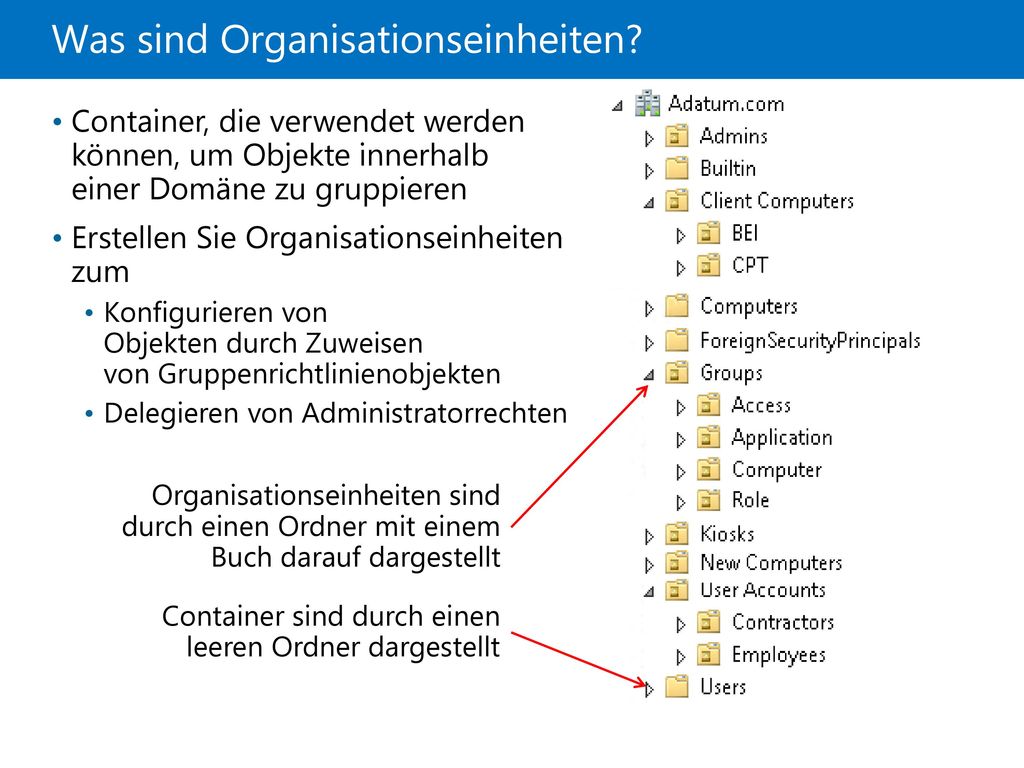 Was sind Organisationseinheiten?

• Container, die verwendet werden können, um Objekte innerhalb einer Domäne zu gruppieren

• Erstellen Sie Organisationseinheiten zum

• Konfigurieren von Objekten durch Zuweisen von Gruppenrichtlinienobjekten

• Delegieren von Administratorrechten

Organisationseinheiten sind durch einen Ordner mit einem Buch darauf dargestellt

Container sind durch einen leeren Ordner dargestellt

Adatum.com
Admins
Builtin
Client Computers
BEI
CPT
Computers
ForeignSecurityPrincipals
Groups
Access
Application
Computer
Role
Kiosks
New Computers
User Accounts
Contractors
Employees
Users